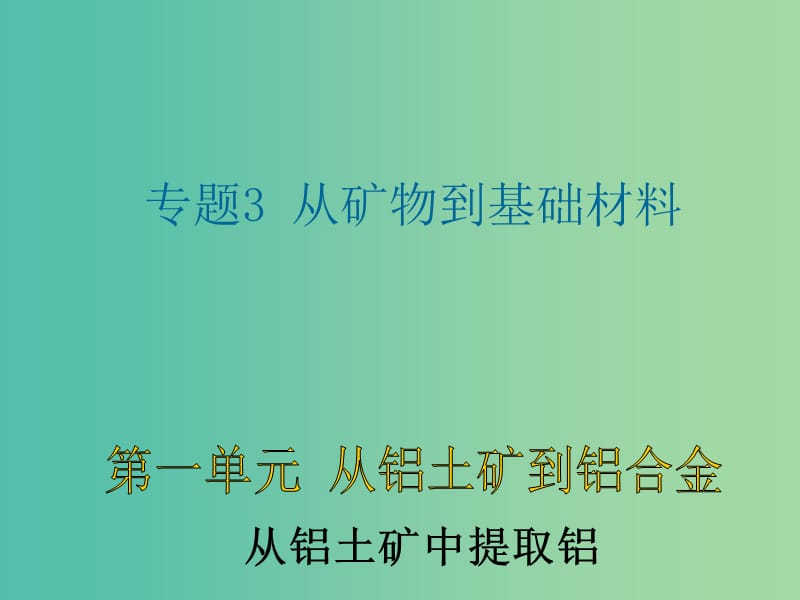 专题3 从矿物到基础材料

第一单元 从铝土矿到铝合金

从铝土矿中提取铝